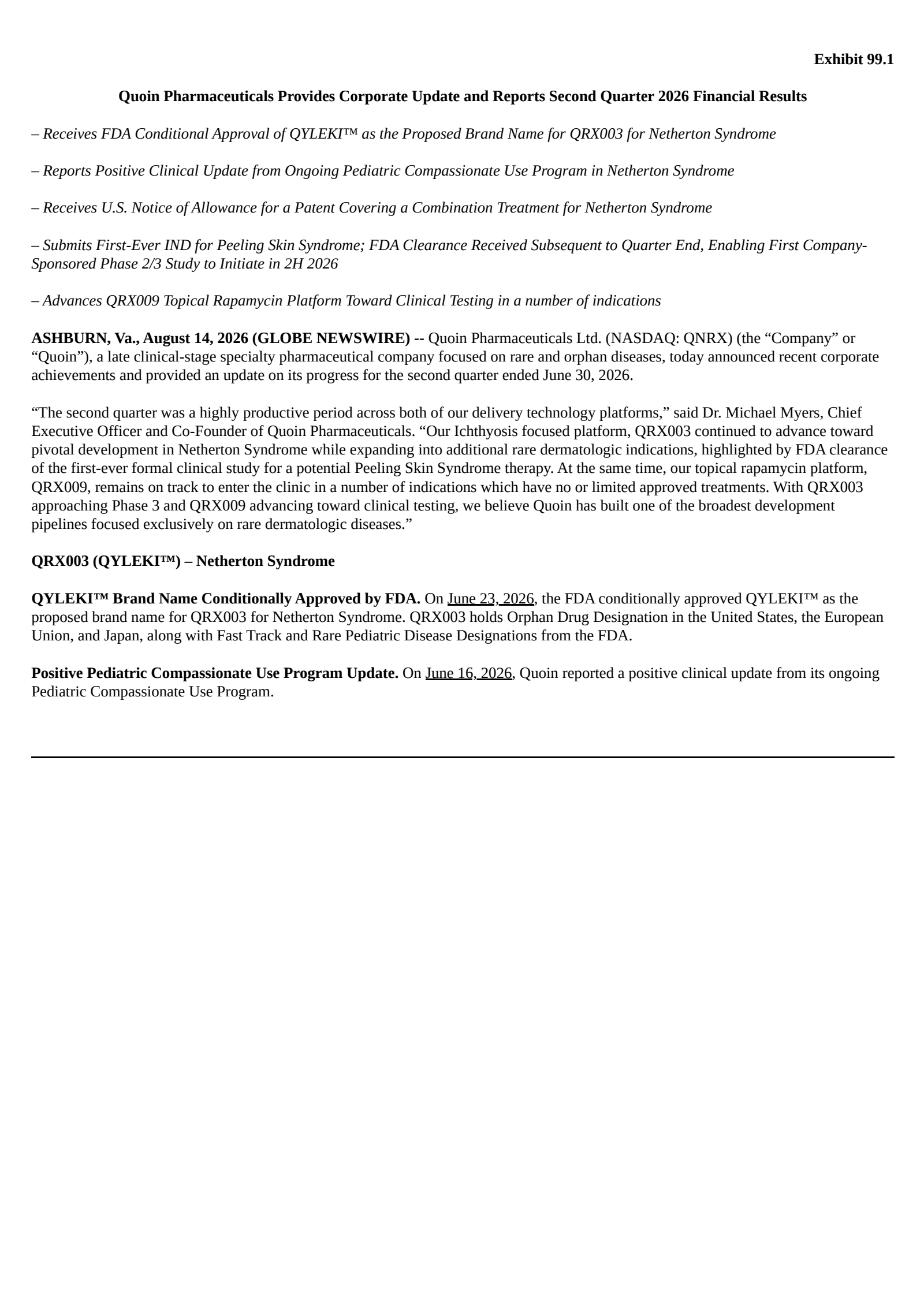 Exhibit 99.1

Quoin Pharmaceuticals Provides Corporate Update and Reports Second Quarter 2026 Financial Results

– Receives FDA Conditional Approval of QYLEKI™ as the Proposed Brand Name for QRX003 for Netherton Syndrome

– Reports Positive Clinical Update from Ongoing Pediatric Compassionate Use Program in Netherton Syndrome

– Receives U.S. Notice of Allowance for a Patent Covering a Combination Treatment for Netherton Syndrome

– Submits First-Ever IND for Peeling Skin Syndrome; FDA Clearance Received Subsequent to Quarter End, Enabling First Company-Sponsored Phase 2/3 Study to Initiate in 2H 2026

– Advances QRX009 Topical Rapamycin Platform Toward Clinical Testing in a number of indications

ASHBURN, Va., August 14, 2026 (GLOBE NEWSWIRE) -- Quoin Pharmaceuticals Ltd. (NASDAQ: QNRX) (the “Company” or “Quoin”), a late clinical-stage specialty pharmaceutical company focused on rare and orphan diseases, today announced recent corporate achievements and provided an update on its progress for the second quarter ended June 30, 2026.

“The second quarter was a highly productive period across both of our delivery technology platforms,” said Dr. Michael Myers, Chief Executive Officer and Co-Founder of Quoin Pharmaceuticals. “Our Ichthyosis focused platform, QRX003 continued to advance toward pivotal development in Netherton Syndrome while expanding into additional rare dermatologic indications, highlighted by FDA clearance of the first-ever formal clinical study for a potential Peeling Skin Syndrome therapy. At the same time, our topical rapamycin platform, QRX009, remains on track to enter the clinic in a number of indications which have no or limited approved treatments. With QRX003 approaching Phase 3 and QRX009 advancing toward clinical testing, we believe Quoin has built one of the broadest development pipelines focused exclusively on rare dermatologic diseases.”

QRX003 (QYLEKI™) – Netherton Syndrome

QYLEKI™ Brand Name Conditionally Approved by FDA. On June 23, 2026, the FDA conditionally approved QYLEKI™ as the proposed brand name for QRX003 for Netherton Syndrome. QRX003 holds Orphan Drug Designation in the United States, the European Union, and Japan, along with Fast Track and Rare Pediatric Disease Designations from the FDA.

Positive Pediatric Compassionate Use Program Update. On June 16, 2026, Quoin reported a positive clinical update from its ongoing Pediatric Compassionate Use Program.